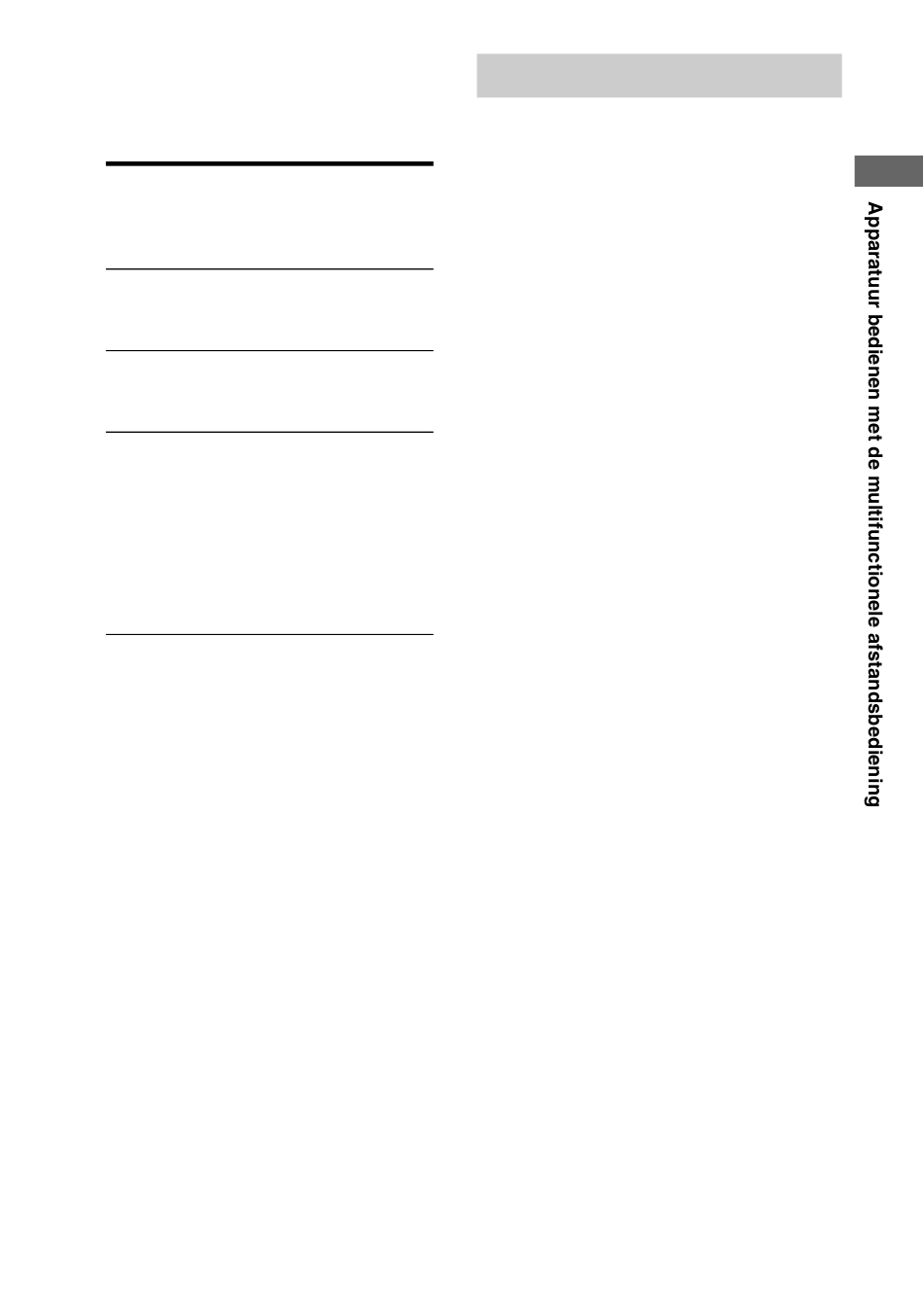 Apparatuur bedienen met de multifunctionele afstandsbediening